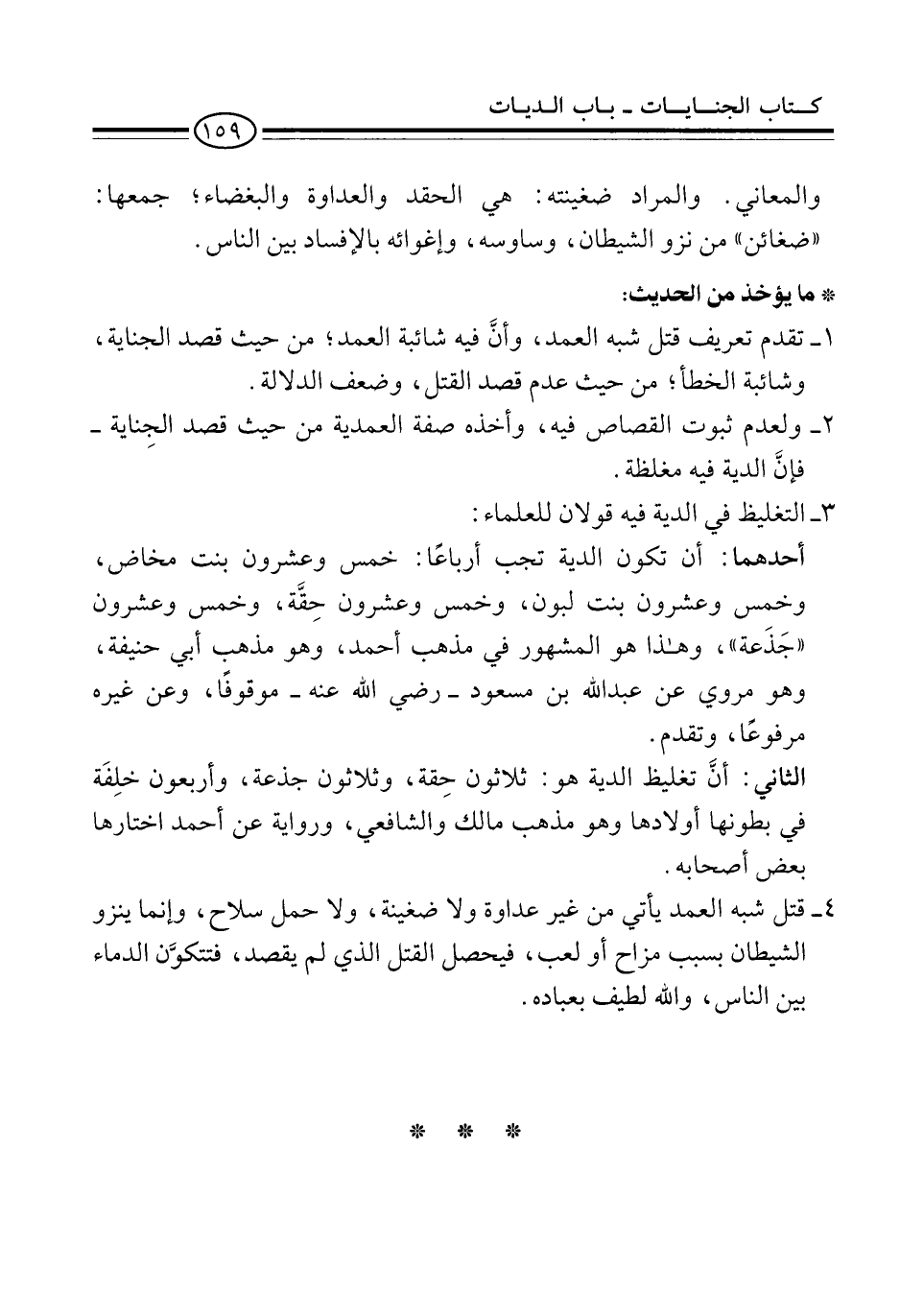 كتاب الجنايات ـ باب الديات

١٥٩

والمعاني. والمراد ضغينته: هي الحقد والعداوة والبغضاء؛ جمعها: «ضغائن» من نزو الشيطان، وساوسه، وإغوائه بالإفساد بين الناس.

* ما يؤخذ من الحديث:

١ـ تقدم تعريف قتل شبه العمد، وأنَّ فيه شائبة العمد؛ من حيث قصد الجناية، وشائبة الخطأ؛ من حيث عدم قصد القتل، وضعف الدلالة.

٢ـ ولعدم ثبوت القصاص فيه، وأخذه صفة العمدية من حيث قصد الجِناية ـ فإنَّ الدية فيه مغلظة.

٣ـ التغليظ في الدية فيه قولان للعلماء:

أحدهما: أن تكون الدية تجب أرباعًا: خمس وعشرون بنت مخاض، وخمس وعشرون بنت لبون، وخمس وعشرون حِقَّة، وخمس وعشرون «جَذَعة»، وهـٰذا هو المشهور في مذهب أحمد، وهو مذهب أبي حنيفة، وهو مروي عن عبدالله بن مسعود ـ رضي الله عنه ـ موقوفًا، وعن غيره مرفوعًا، وتقدم.

الثاني: أنَّ تغليظ الدية هو: ثلاثون حِقة، وثلاثون جذعة، وأربعون خلِفَة في بطونها أولادها وهو مذهب مالك والشافعي، ورواية عن أحمد اختارها بعض أصحابه.

٤ـ قتل شبه العمد يأتي من غير عداوة ولا ضغينة، ولا حمل سلاح، وإنما ينزو الشيطان بسبب مزاح أو لعب، فيحصل القتل الذي لم يقصد، فتتكوَّن الدماء بين الناس، والله لطيف بعباده.

* * *